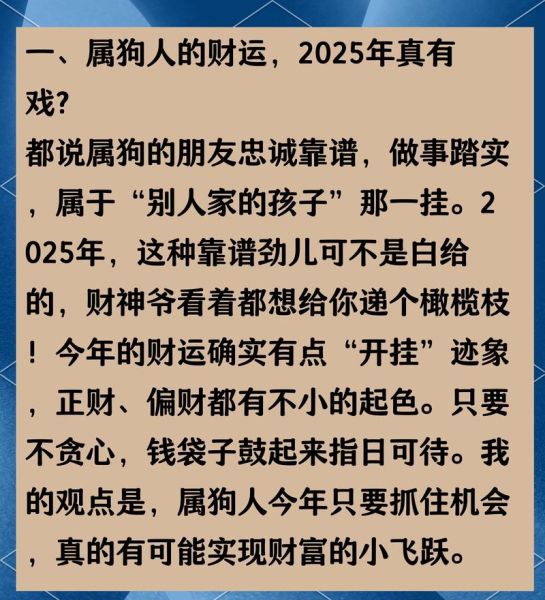 一、属狗人的财运，2025年真有戏?

都说属狗的朋友忠诚靠谱，做事踏实，属于“别人家的孩子”那一挂。2025年，这种靠谱劲儿可不是白给的，财神爷看着都想给你递个橄榄枝！今年的财运确实有点“开挂”迹象，正财、偏财都有不小的起色。只要不贪心，钱袋子鼓起来指日可待。我的观点是，属狗人今年只要抓住机会，真的有可能实现财富的小飞跃。